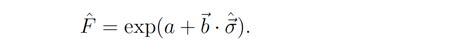 $\hat{F} = \exp(a + \vec{b} \cdot \hat{\vec{\sigma}}).$